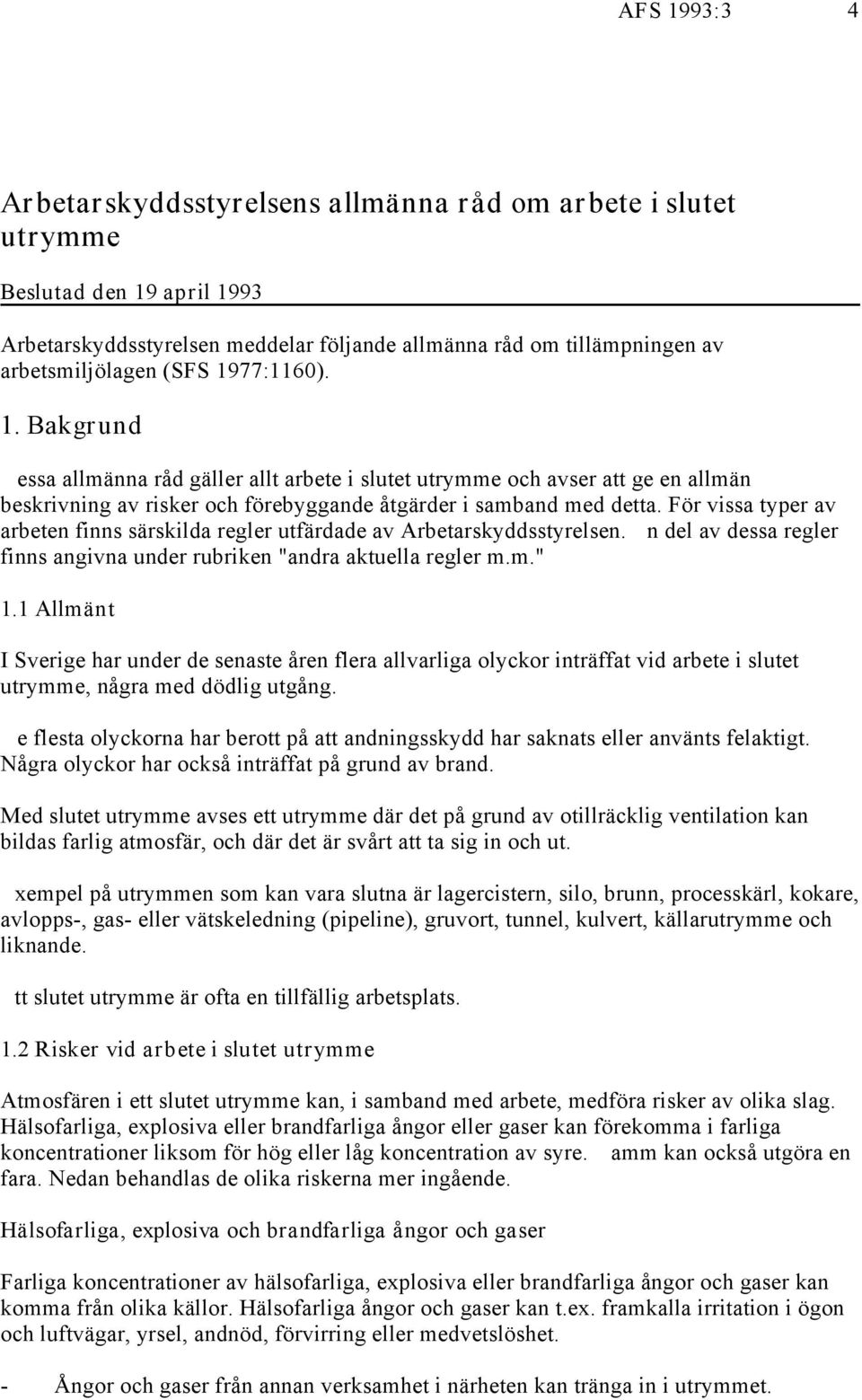 AFS 1993:3 4

Arbetarskyddsstyrelsens allmänna råd om arbete i slutet utrymme

Beslutad den 19 april 1993

Arbetarskyddsstyrelsen meddelar följande allmänna råd om tillämpningen av arbetsmiljölagen (SFS 1977:1160).

1. Bakgrund

essa allmänna råd gäller allt arbete i slutet utrymme och avser att ge en allmän beskrivning av risker och förebyggande åtgärder i samband med detta. För vissa typer av arbeten finns särskilda regler utfärdade av Arbetarskyddsstyrelsen. n del av dessa regler finns angivna under rubriken "andra aktuella regler m.m."

1.1 Allmänt

I Sverige har under de senaste åren flera allvarliga olyckor inträffat vid arbete i slutet utrymme, några med dödlig utgång.

e flesta olyckorna har berott på att andningsskydd har saknats eller använts felaktigt. Några olyckor har också inträffat på grund av brand.

Med slutet utrymme avses ett utrymme där det på grund av otillräcklig ventilation kan bildas farlig atmosfär, och där det är svårt att ta sig in och ut.

xempel på utrymmen som kan vara slutna är lagercistern, silo, brunn, processkärl, kokare, avlopps-, gas- eller vätskeledning (pipeline), gruvort, tunnel, kulvert, källarutrymme och liknande.

tt slutet utrymme är ofta en tillfällig arbetsplats.

1.2 Risker vid arbete i slutet utrymme

Atmosfären i ett slutet utrymme kan, i samband med arbete, medföra risker av olika slag. Hälsofarliga, explosiva eller brandfarliga ångor eller gaser kan förekomma i farliga koncentrationer liksom för hög eller låg koncentration av syre. amm kan också utgöra en fara. Nedan behandlas de olika riskerna mer ingående.

Hälsofarliga, explosiva och brandfarliga ångor och gaser

Farliga koncentrationer av hälsofarliga, explosiva eller brandfarliga ångor och gaser kan komma från olika källor. Hälsofarliga ångor och gaser kan t.ex. framkalla irritation i ögon och luftvägar, yrsel, andnöd, förvirring eller medvetslöshet.

- Ångor och gaser från annan verksamhet i närheten kan tränga in i utrymmet.